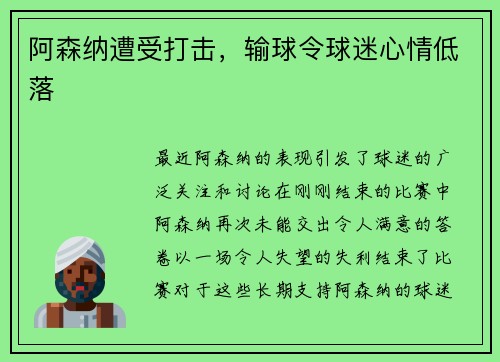 阿森纳遭受打击，输球令球迷心情低落

最近阿森纳的表现引发了球迷的广泛关注和讨论在刚刚结束的比赛中阿森纳再次未能交出令人满意的答卷以一场令人失望的失利结束了比赛对于这些长期支持阿森纳的球迷